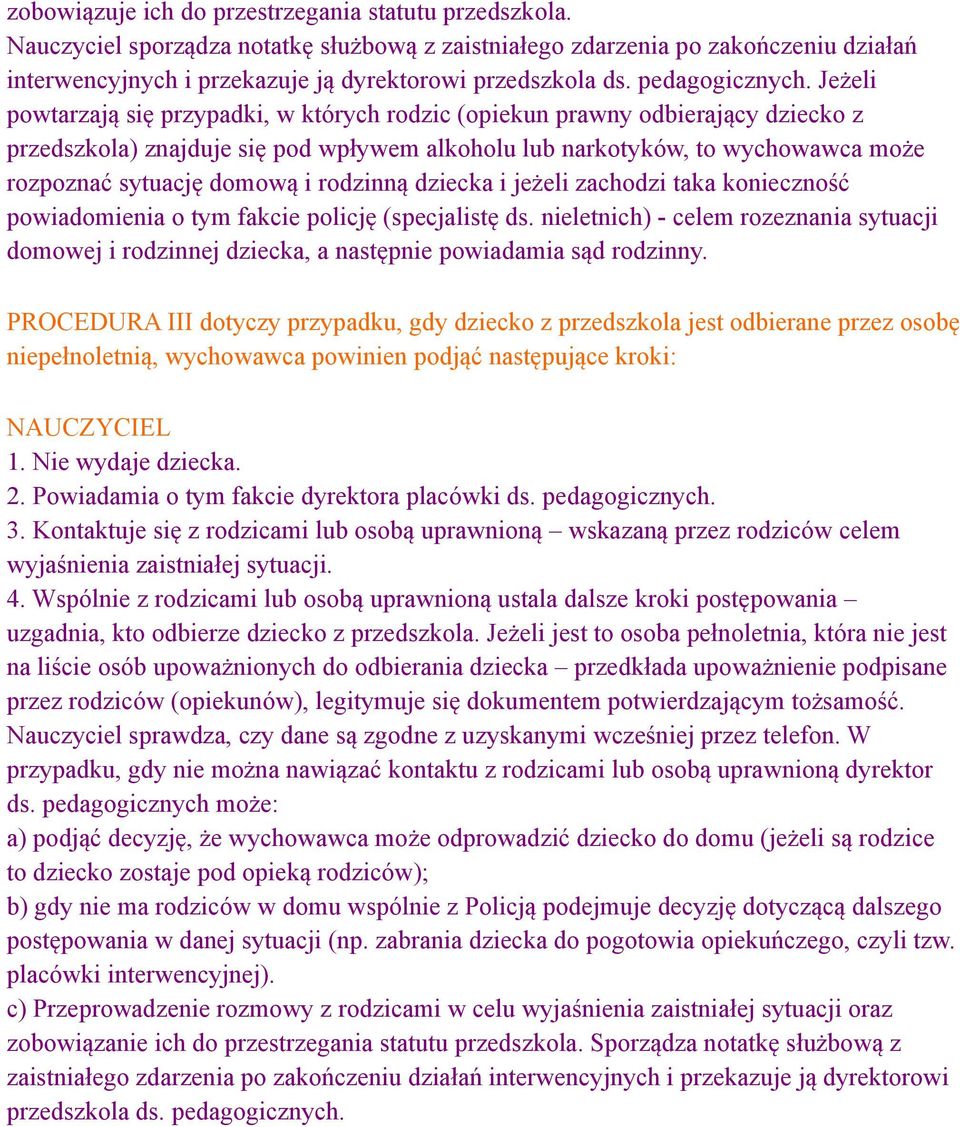 zobowiązuje ich do przestrzegania statutu przedszkola.
Nauczyciel sporządza notatkę służbową z zaistniałego zdarzenia po zakończeniu działań interwencyjnych i przekazuje ją dyrektorowi przedszkola ds. pedagogicznych. Jeżeli powtarzają się przypadki, w których rodzic (opiekun prawny odbierający dziecko z przedszkola) znajduje się pod wpływem alkoholu lub narkotyków, to wychowawca może rozpoznać sytuację domową i rodzinną dziecka i jeżeli zachodzi taka konieczność powiadomienia o tym fakcie policję (specjalistę ds. nieletnich) - celem rozeznania sytuacji domowej i rodzinnej dziecka, a następnie powiadamia sąd rodzinny.

PROCEDURA III dotyczy przypadku, gdy dziecko z przedszkola jest odbierane przez osobę niepełnoletnią, wychowawca powinien podjąć następujące kroki:

NAUCZYCIEL
1. Nie wydaje dziecka.
2. Powiadamia o tym fakcie dyrektora placówki ds. pedagogicznych.
3. Kontaktuje się z rodzicami lub osobą uprawnioną – wskazaną przez rodziców celem wyjaśnienia zaistniałej sytuacji.
4. Wspólnie z rodzicami lub osobą uprawnioną ustala dalsze kroki postępowania – uzgadnia, kto odbierze dziecko z przedszkola. Jeżeli jest to osoba pełnoletnia, która nie jest na liście osób upoważnionych do odbierania dziecka – przedkłada upoważnienie podpisane przez rodziców (opiekunów), legitymuje się dokumentem potwierdzającym tożsamość. Nauczyciel sprawdza, czy dane są zgodne z uzyskanymi wcześniej przez telefon. W przypadku, gdy nie można nawiązać kontaktu z rodzicami lub osobą uprawnioną dyrektor ds. pedagogicznych może:
a) podjąć decyzję, że wychowawca może odprowadzić dziecko do domu (jeżeli są rodzice to dziecko zostaje pod opieką rodziców);
b) gdy nie ma rodziców w domu wspólnie z Policją podejmuje decyzję dotyczącą dalszego postępowania w danej sytuacji (np. zabrania dziecka do pogotowia opiekuńczego, czyli tzw. placówki interwencyjnej).
c) Przeprowadzenie rozmowy z rodzicami w celu wyjaśnienia zaistniałej sytuacji oraz zobowiązanie ich do przestrzegania statutu przedszkola. Sporządza notatkę służbową z zaistniałego zdarzenia po zakończeniu działań interwencyjnych i przekazuje ją dyrektorowi przedszkola ds. pedagogicznych.